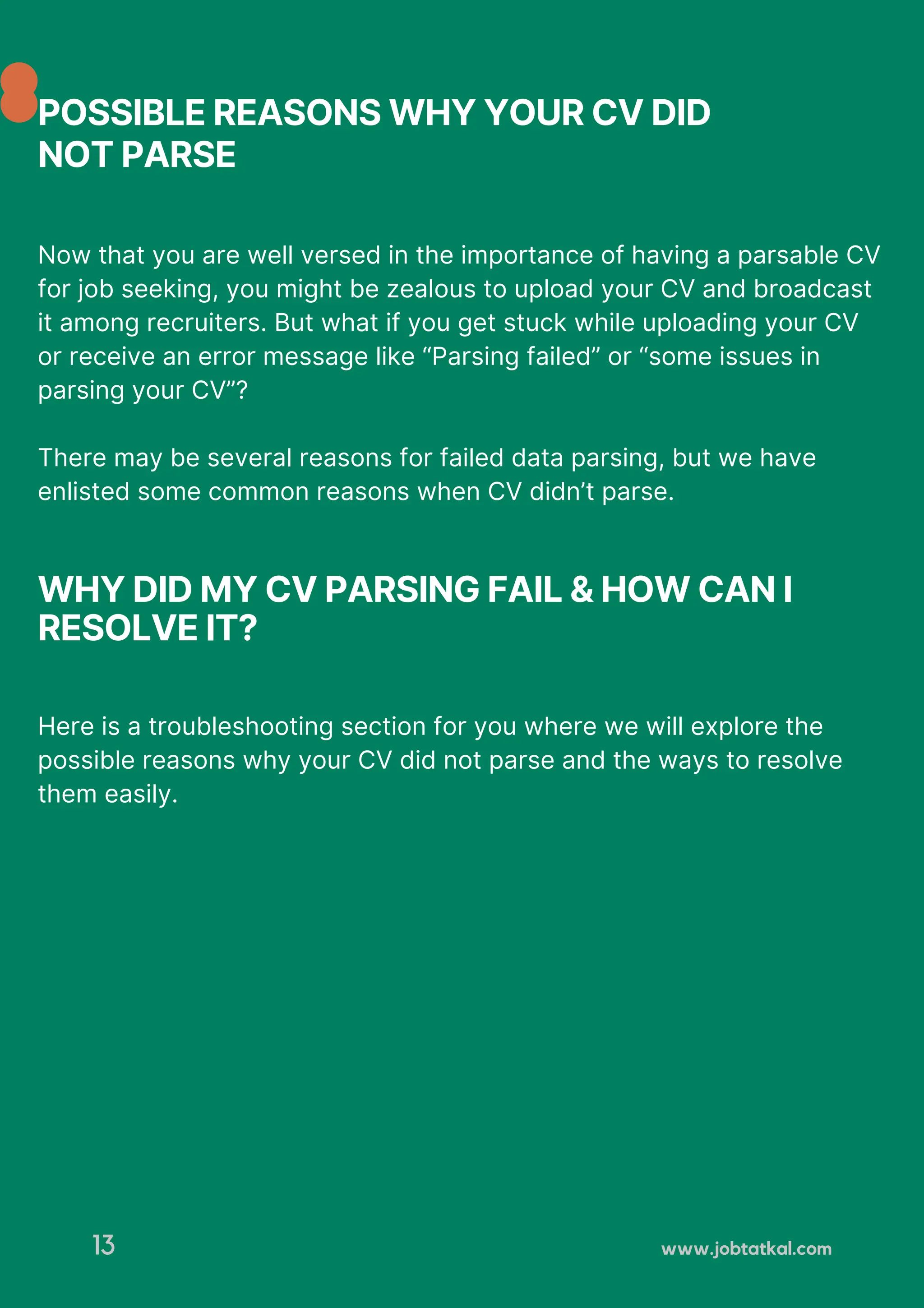 POSSIBLE REASONS WHY YOUR CV DID NOT PARSE

Now that you are well versed in the importance of having a parsable CV for job seeking, you might be zealous to upload your CV and broadcast it among recruiters. But what if you get stuck while uploading your CV or receive an error message like “Parsing failed” or “some issues in parsing your CV”?

There may be several reasons for failed data parsing, but we have enlisted some common reasons when CV didn’t parse.

WHY DID MY CV PARSING FAIL & HOW CAN I RESOLVE IT?

Here is a troubleshooting section for you where we will explore the possible reasons why your CV did not parse and the ways to resolve them easily.

13

www.jobtatkal.com